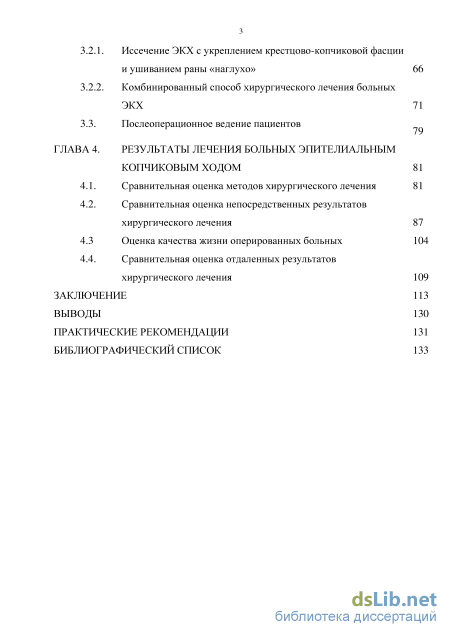 3

3.2.1. Иссечение ЭКХ с укреплением крестцово-копчиковой фасции и ушиванием раны «наглухо» 66

3.2.2. Комбинированный способ хирургического лечения больных ЭКХ 71

3.3. Послеоперационное ведение пациентов 79

ГЛАВА 4. РЕЗУЛЬТАТЫ ЛЕЧЕНИЯ БОЛЬНЫХ ЭПИТЕЛИАЛЬНЫМ КОПЧИКОВЫМ ХОДОМ 81

4.1. Сравнительная оценка методов хирургического лечения 81

4.2. Сравнительная оценка непосредственных результатов хирургического лечения 87

4.3 Оценка качества жизни оперированных больных 104

4.4. Сравнительная оценка отдаленных результатов хирургического лечения 109

ЗАКЛЮЧЕНИЕ 113

ВЫВОДЫ 130

ПРАКТИЧЕСКИЕ РЕКОМЕНДАЦИИ 131

БИБЛИОГРАФИЧЕСКИЙ СПИСОК 133

dsLib.net
библиотека диссертаций